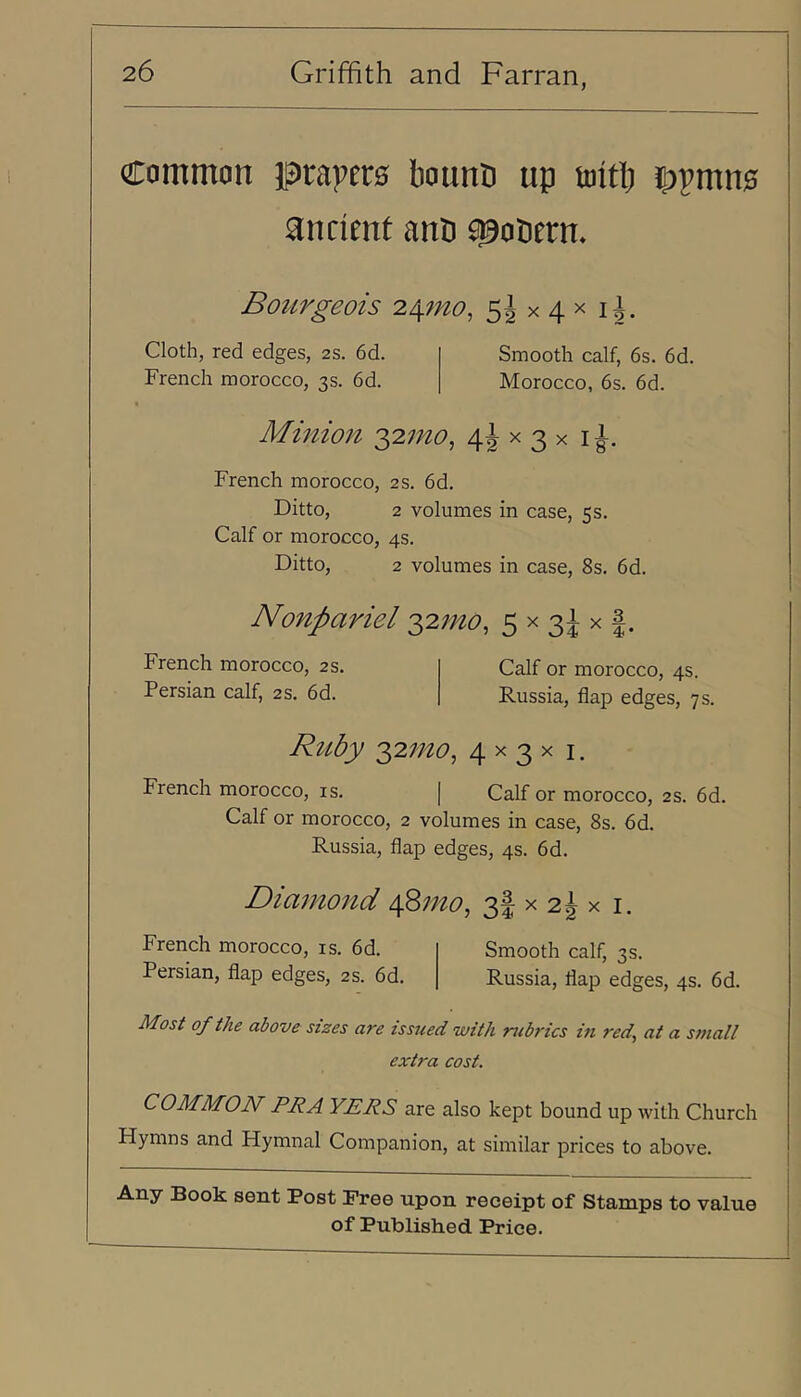 26 Griffith and Farran,

Common Prayers bound up with Hymns Ancient and Modern.

Bourgeois 24mo, $5\frac{1}{2} \times 4 \times 1\frac{1}{2}$.

Cloth, red edges, 2s. 6d.
French morocco, 3s. 6d.

Smooth calf, 6s. 6d.
Morocco, 6s. 6d.

Minion 32mo, $4\frac{1}{2} \times 3 \times 1\frac{1}{8}$.

French morocco, 2s. 6d.
Ditto, 2 volumes in case, 5s.
Calf or morocco, 4s.
Ditto, 2 volumes in case, 8s. 6d.

Nonpariel 32mo, $5 \times 3\frac{1}{4} \times \frac{3}{4}$.

French morocco, 2s.
Persian calf, 2s. 6d.

Calf or morocco, 4s.
Russia, flap edges, 7s.

Ruby 32mo, $4 \times 3 \times 1$.

French morocco, 1s. | Calf or morocco, 2s. 6d.
Calf or morocco, 2 volumes in case, 8s. 6d.
Russia, flap edges, 4s. 6d.

Diamond 48mo, $3\frac{3}{4} \times 2\frac{1}{2} \times 1$.

French morocco, 1s. 6d.
Persian, flap edges, 2s. 6d.

Smooth calf, 3s.
Russia, flap edges, 4s. 6d.

Most of the above sizes are issued with rubrics in red, at a small extra cost.

COMMON PRAYERS are also kept bound up with Church Hymns and Hymnal Companion, at similar prices to above.

Any Book sent Post Free upon receipt of Stamps to value of Published Price.